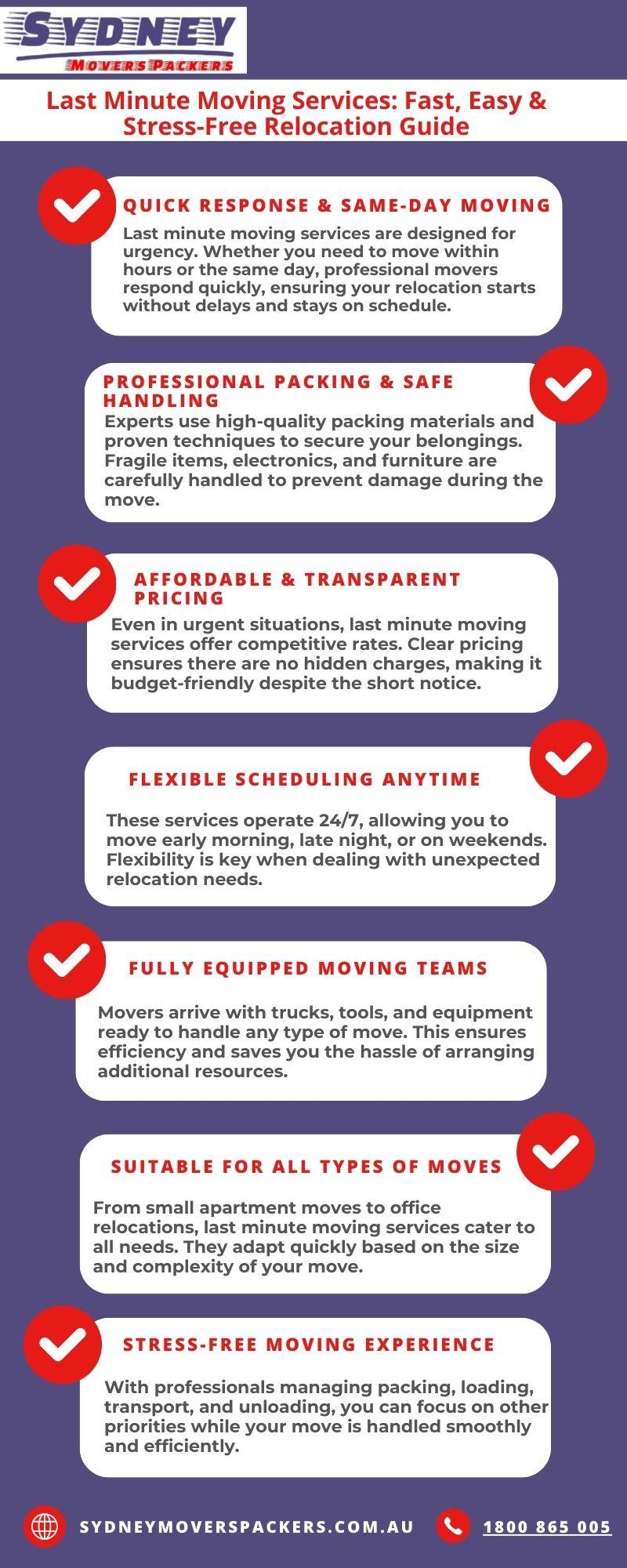 SYDNEY
MOVERS PACKERS

Last Minute Moving Services: Fast, Easy & Stress-Free Relocation Guide

QUICK RESPONSE & SAME-DAY MOVING
Last minute moving services are designed for urgency. Whether you need to move within hours or the same day, professional movers respond quickly, ensuring your relocation starts without delays and stays on schedule.

PROFESSIONAL PACKING & SAFE HANDLING
Experts use high-quality packing materials and proven techniques to secure your belongings. Fragile items, electronics, and furniture are carefully handled to prevent damage during the move.

AFFORDABLE & TRANSPARENT PRICING
Even in urgent situations, last minute moving services offer competitive rates. Clear pricing ensures there are no hidden charges, making it budget-friendly despite the short notice.

FLEXIBLE SCHEDULING ANYTIME
These services operate 24/7, allowing you to move early morning, late night, or on weekends. Flexibility is key when dealing with unexpected relocation needs.

FULLY EQUIPPED MOVING TEAMS
Movers arrive with trucks, tools, and equipment ready to handle any type of move. This ensures efficiency and saves you the hassle of arranging additional resources.

SUITABLE FOR ALL TYPES OF MOVES
From small apartment moves to office relocations, last minute moving services cater to all needs. They adapt quickly based on the size and complexity of your move.

STRESS-FREE MOVING EXPERIENCE
With professionals managing packing, loading, transport, and unloading, you can focus on other priorities while your move is handled smoothly and efficiently.

SYDNEYMOVERSPACKERS.COM.AU
1800 865 005